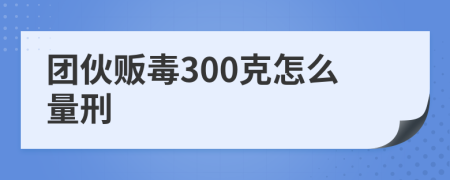 团伙贩毒300克怎么量刑